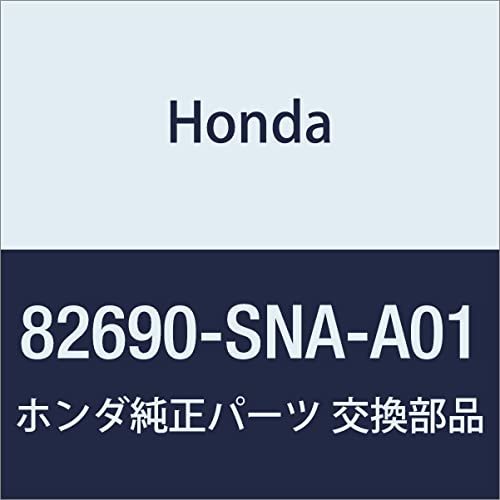 Honda

82690-SNA-A01

ホンダ純正パーツ 交換部品